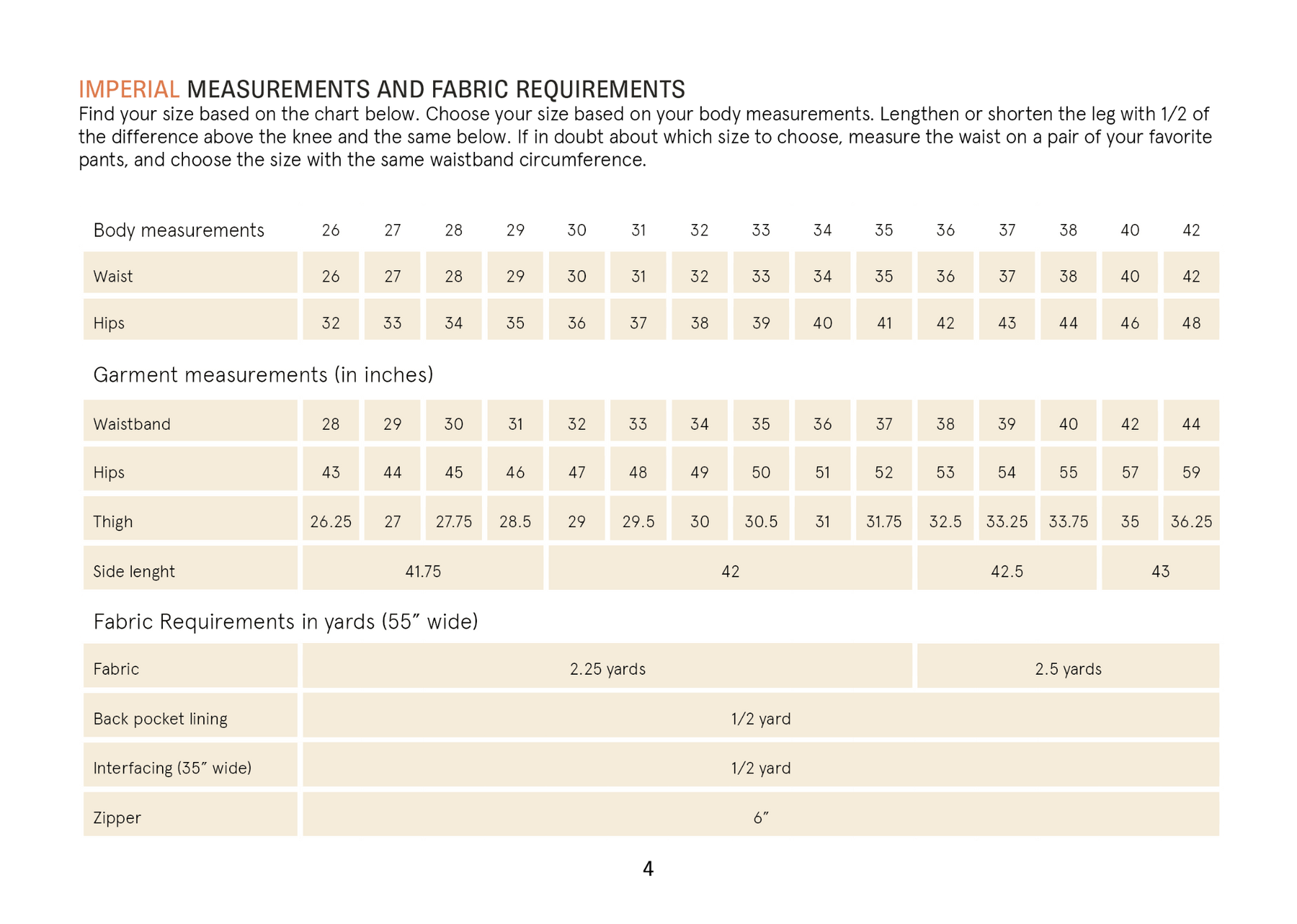 IMPERIAL MEASUREMENTS AND FABRIC REQUIREMENTS
Find your size based on the chart below. Choose your size based on your body measurements. Lengthen or shorten the leg with 1/2 of the difference above the knee and the same below. If in doubt about which size to choose, measure the waist on a pair of your favorite pants, and choose the size with the same waistband circumference.

| Body measurements | 26 | 27 | 28 | 29 | 30 | 31 | 32 | 33 | 34 | 35 | 36 | 37 | 38 | 40 | 42 |
|---|---|---|---|---|---|---|---|---|---|---|---|---|---|---|---|
| Waist | 26 | 27 | 28 | 29 | 30 | 31 | 32 | 33 | 34 | 35 | 36 | 37 | 38 | 40 | 42 |
| Hips | 32 | 33 | 34 | 35 | 36 | 37 | 38 | 39 | 40 | 41 | 42 | 43 | 44 | 46 | 48 |

Garment measurements (in inches)

| Waistband | 28 | 29 | 30 | 31 | 32 | 33 | 34 | 35 | 36 | 37 | 38 | 39 | 40 | 42 | 44 |
|---|---|---|---|---|---|---|---|---|---|---|---|---|---|---|---|
| Hips | 43 | 44 | 45 | 46 | 47 | 48 | 49 | 50 | 51 | 52 | 53 | 54 | 55 | 57 | 59 |
| Thigh | 26.25 | 27 | 27.75 | 28.5 | 29 | 29.5 | 30 | 30.5 | 31 | 31.75 | 32.5 | 33.25 | 33.75 | 35 | 36.25 |
| Side lenght | 41.75 | | | | 42 | | | | | | 42.5 | | | 43 | |

Fabric Requirements in yards (55″ wide)

| Fabric | 2.25 yards | 2.5 yards |
|---|---|---|
| Back pocket lining | 1/2 yard | |
| Interfacing (35″ wide) | 1/2 yard | |
| Zipper | 6″ | |

4